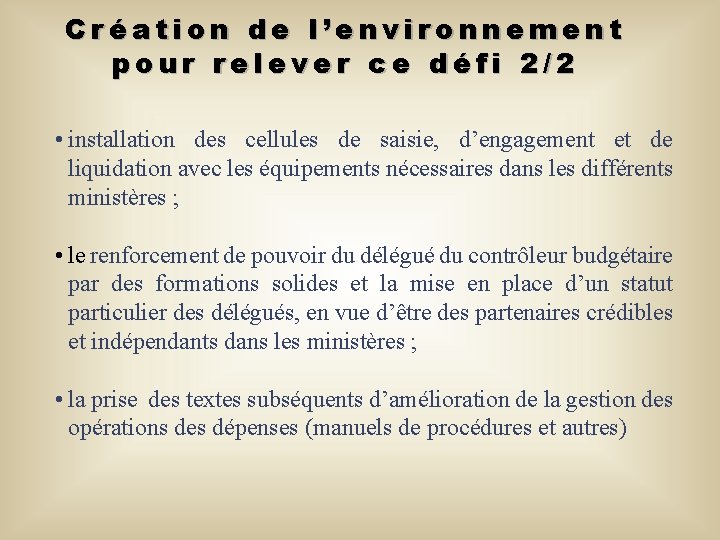 Création de l’environnement pour relever ce défi 2/2

• installation des cellules de saisie, d’engagement et de liquidation avec les équipements nécessaires dans les différents ministères ;

• le renforcement de pouvoir du délégué du contrôleur budgétaire par des formations solides et la mise en place d’un statut particulier des délégués, en vue d’être des partenaires crédibles et indépendants dans les ministères ;

• la prise des textes subséquents d’amélioration de la gestion des opérations des dépenses (manuels de procédures et autres)